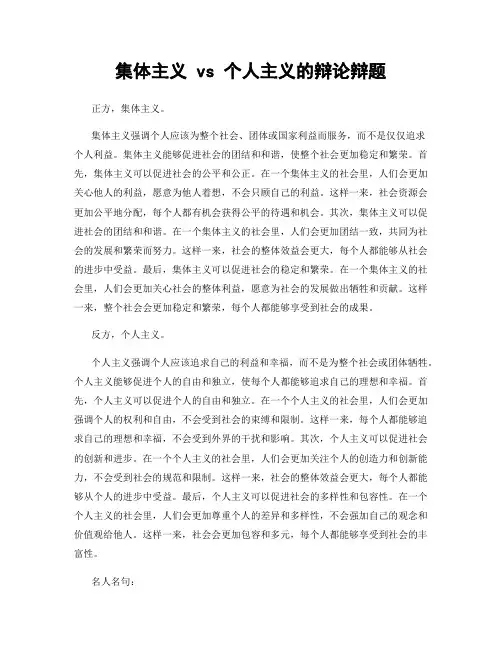 集体主义 vs 个人主义的辩论辩题

正方，集体主义。

集体主义强调个人应该为整个社会、团体或国家利益而服务，而不是仅仅追求个人利益。集体主义能够促进社会的团结和和谐，使整个社会更加稳定和繁荣。首先，集体主义可以促进社会的公平和公正。在一个集体主义的社会里，人们会更加关心他人的利益，愿意为他人着想，不会只顾自己的利益。这样一来，社会资源会更加公平地分配，每个人都有机会获得公平的待遇和机会。其次，集体主义可以促进社会的团结和和谐。在一个集体主义的社会里，人们会更加团结一致，共同为社会的发展和繁荣而努力。这样一来，社会的整体效益会更大，每个人都能够从社会的进步中受益。最后，集体主义可以促进社会的稳定和繁荣。在一个集体主义的社会里，人们会更加关心社会的整体利益，愿意为社会的发展做出牺牲和贡献。这样一来，整个社会会更加稳定和繁荣，每个人都能够享受到社会的成果。

反方，个人主义。

个人主义强调个人应该追求自己的利益和幸福，而不是为整个社会或团体牺牲。个人主义能够促进个人的自由和独立，使每个人都能够追求自己的理想和幸福。首先，个人主义可以促进个人的自由和独立。在一个个人主义的社会里，人们会更加强调个人的权利和自由，不会受到社会的束缚和限制。这样一来，每个人都能够追求自己的理想和幸福，不会受到外界的干扰和影响。其次，个人主义可以促进社会的创新和进步。在一个个人主义的社会里，人们会更加关注个人的创造力和创新能力，不会受到社会的规范和限制。这样一来，社会的整体效益会更大，每个人都能够从个人的进步中受益。最后，个人主义可以促进社会的多样性和包容性。在一个个人主义的社会里，人们会更加尊重个人的差异和多样性，不会强加自己的观念和价值观给他人。这样一来，社会会更加包容和多元，每个人都能够享受到社会的丰富性。

名人名句：